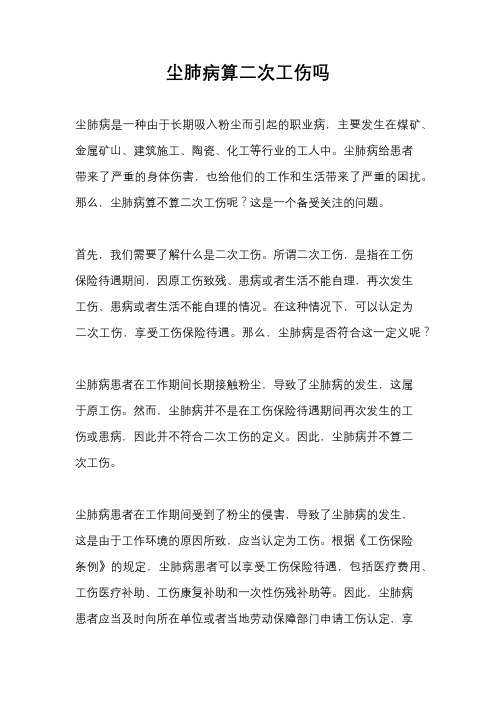 尘肺病算二次工伤吗

尘肺病是一种由于长期吸入粉尘而引起的职业病，主要发生在煤矿、金属矿山、建筑施工、陶瓷、化工等行业的工人中。尘肺病给患者带来了严重的身体伤害，也给他们的工作和生活带来了严重的困扰。那么，尘肺病算不算二次工伤呢？这是一个备受关注的问题。

首先，我们需要了解什么是二次工伤。所谓二次工伤，是指在工伤保险待遇期间，因原工伤致残、患病或者生活不能自理，再次发生工伤、患病或者生活不能自理的情况。在这种情况下，可以认定为二次工伤，享受工伤保险待遇。那么，尘肺病是否符合这一定义呢？

尘肺病患者在工作期间长期接触粉尘，导致了尘肺病的发生，这属于原工伤。然而，尘肺病并不是在工伤保险待遇期间再次发生的工伤或患病，因此并不符合二次工伤的定义。因此，尘肺病并不算二次工伤。

尘肺病患者在工作期间受到了粉尘的侵害，导致了尘肺病的发生，这是由于工作环境的原因所致，应当认定为工伤。根据《工伤保险条例》的规定，尘肺病患者可以享受工伤保险待遇，包括医疗费用、工伤医疗补助、工伤康复补助和一次性伤残补助等。因此，尘肺病患者应当及时向所在单位或者当地劳动保障部门申请工伤认定，享